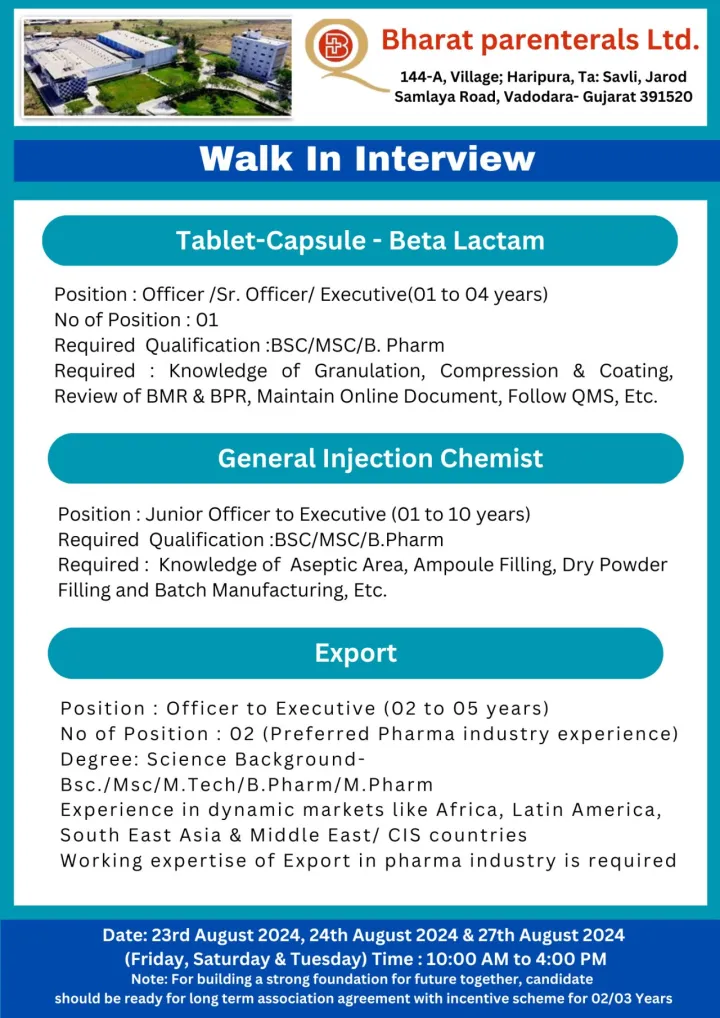 Bharat parenterals Ltd.
144-A, Village; Haripura, Ta: Savli, Jarod Samlaya Road, Vadodara- Gujarat 391520

Walk In Interview

Tablet-Capsule - Beta Lactam

Position : Officer /Sr. Officer/ Executive(01 to 04 years)
No of Position : 01
Required Qualification :BSC/MSC/B. Pharm
Required : Knowledge of Granulation, Compression & Coating, Review of BMR & BPR, Maintain Online Document, Follow QMS, Etc.

General Injection Chemist

Position : Junior Officer to Executive (01 to 10 years)
Required Qualification :BSC/MSC/B.Pharm
Required : Knowledge of Aseptic Area, Ampoule Filling, Dry Powder Filling and Batch Manufacturing, Etc.

Export

Position : Officer to Executive (02 to 05 years)
No of Position : 02 (Preferred Pharma industry experience)
Degree: Science Background- Bsc./Msc/M.Tech/B.Pharm/M.Pharm
Experience in dynamic markets like Africa, Latin America, South East Asia & Middle East/ CIS countries
Working expertise of Export in pharma industry is required

Date: 23rd August 2024, 24th August 2024 & 27th August 2024
(Friday, Saturday & Tuesday) Time : 10:00 AM to 4:00 PM
Note: For building a strong foundation for future together, candidate should be ready for long term association agreement with incentive scheme for 02/03 Years